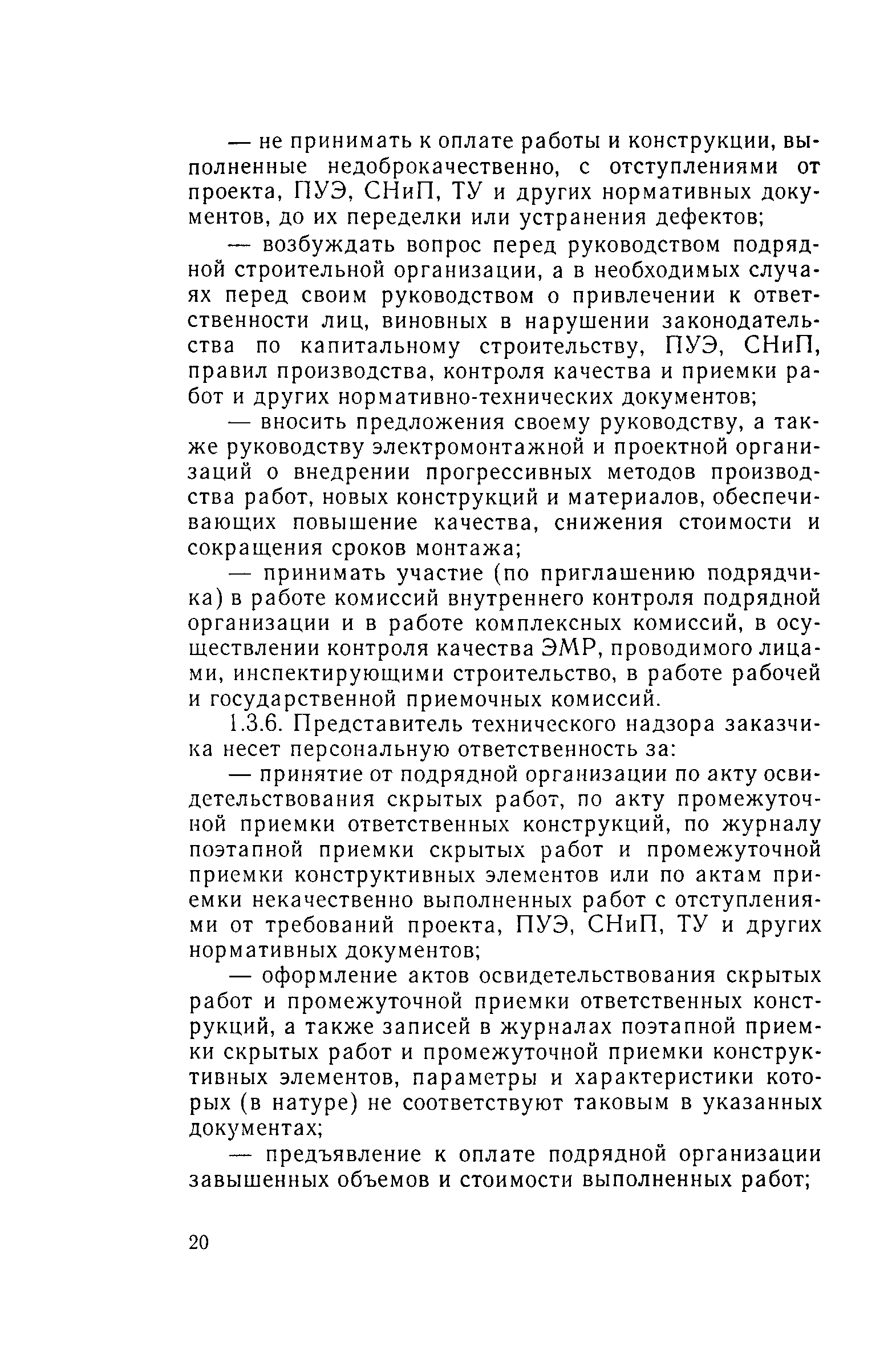 — не принимать к оплате работы и конструкции, выполненные недоброкачественно, с отступлениями от проекта, ПУЭ, СНиП, ТУ и других нормативных документов, до их переделки или устранения дефектов;

— возбуждать вопрос перед руководством подрядной строительной организации, а в необходимых случаях перед своим руководством о привлечении к ответственности лиц, виновных в нарушении законодательства по капитальному строительству, ПУЭ, СНиП, правил производства, контроля качества и приемки работ и других нормативно-технических документов;

— вносить предложения своему руководству, а также руководству электромонтажной и проектной организаций о внедрении прогрессивных методов производства работ, новых конструкций и материалов, обеспечивающих повышение качества, снижения стоимости и сокращения сроков монтажа;

— принимать участие (по приглашению подрядчика) в работе комиссий внутреннего контроля подрядной организации и в работе комплексных комиссий, в осуществлении контроля качества ЭМР, проводимого лицами, инспектирующими строительство, в работе рабочей и государственной приемочных комиссий.

1.3.6. Представитель технического надзора заказчика несет персональную ответственность за:

— принятие от подрядной организации по акту освидетельствования скрытых работ, по акту промежуточной приемки ответственных конструкций, по журналу поэтапной приемки скрытых работ и промежуточной приемки конструктивных элементов или по актам приемки некачественно выполненных работ с отступлениями от требований проекта, ПУЭ, СНиП, ТУ и других нормативных документов;

— оформление актов освидетельствования скрытых работ и промежуточной приемки ответственных конструкций, а также записей в журналах поэтапной приемки скрытых работ и промежуточной приемки конструктивных элементов, параметры и характеристики которых (в натуре) не соответствуют таковым в указанных документах;

— предъявление к оплате подрядной организации завышенных объемов и стоимости выполненных работ;

20